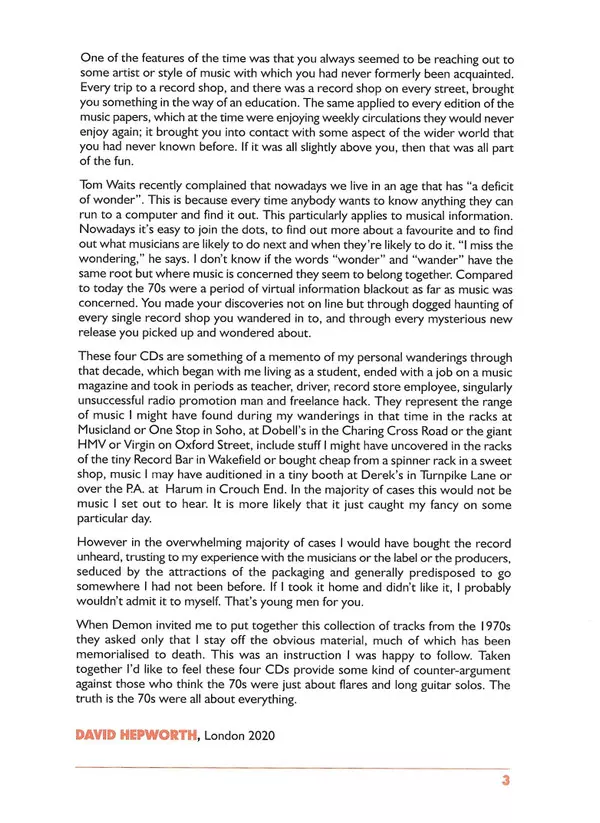 One of the features of the time was that you always seemed to be reaching out to some artist or style of music with which you had never formerly been acquainted. Every trip to a record shop, and there was a record shop on every street, brought you something in the way of an education. The same applied to every edition of the music papers, which at the time were enjoying weekly circulations they would never enjoy again; it brought you into contact with some aspect of the wider world that you had never known before. If it was all slightly above you, then that was all part of the fun.

Tom Waits recently complained that nowadays we live in an age that has "a deficit of wonder". This is because every time anybody wants to know anything they can run to a computer and find it out. This particularly applies to musical information. Nowadays it's easy to join the dots, to find out more about a favourite and to find out what musicians are likely to do next and when they're likely to do it. "I miss the wondering," he says. I don't know if the words "wonder" and "wander" have the same root but where music is concerned they seem to belong together. Compared to today the 70s were a period of virtual information blackout as far as music was concerned. You made your discoveries not on line but through dogged haunting of every single record shop you wandered in to, and through every mysterious new release you picked up and wondered about.

These four CDs are something of a memento of my personal wanderings through that decade, which began with me living as a student, ended with a job on a music magazine and took in periods as teacher, driver, record store employee, singularly unsuccessful radio promotion man and freelance hack. They represent the range of music I might have found during my wanderings in that time in the racks at Musicland or One Stop in Soho, at Dobell's in the Charing Cross Road or the giant HMV or Virgin on Oxford Street, include stuff I might have uncovered in the racks of the tiny Record Bar in Wakefield or bought cheap from a spinner rack in a sweet shop, music I may have auditioned in a tiny booth at Derek's in Turnpike Lane or over the P.A. at Harum in Crouch End. In the majority of cases this would not be music I set out to hear. It is more likely that it just caught my fancy on some particular day.

However in the overwhelming majority of cases I would have bought the record unheard, trusting to my experience with the musicians or the label or the producers, seduced by the attractions of the packaging and generally predisposed to go somewhere I had not been before. If I took it home and didn't like it, I probably wouldn't admit it to myself. That's young men for you.

When Demon invited me to put together this collection of tracks from the 1970s they asked only that I stay off the obvious material, much of which has been memorialised to death. This was an instruction I was happy to follow. Taken together I'd like to feel these four CDs provide some kind of counter-argument against those who think the 70s were just about flares and long guitar solos. The truth is the 70s were all about everything.

DAVID HEPWORTH, London 2020

3